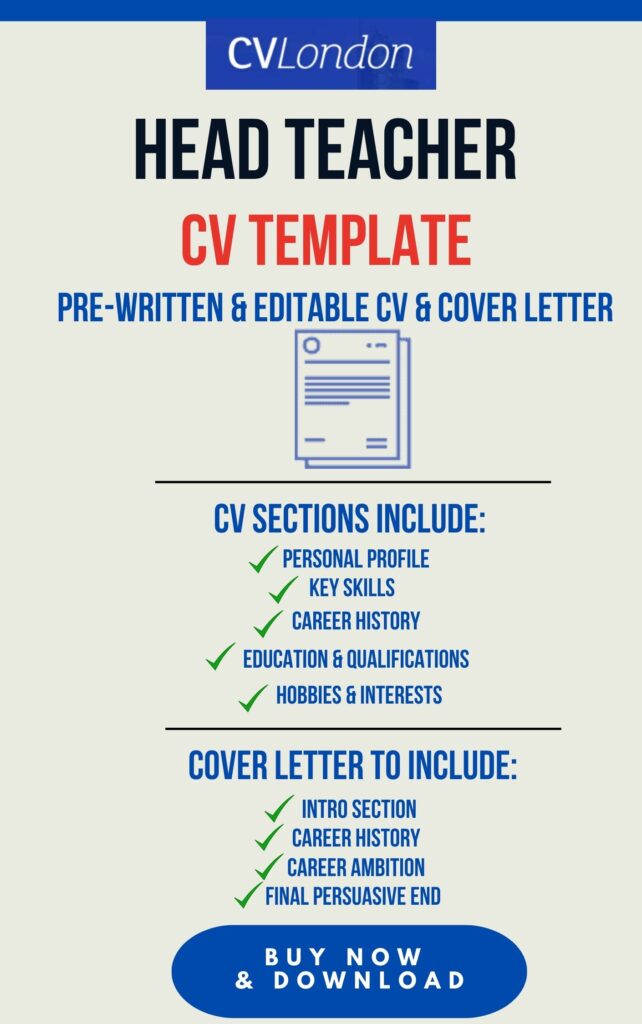 CVLondon

HEAD TEACHER

CV TEMPLATE

PRE-WRITTEN & EDITABLE CV & COVER LETTER

CV SECTIONS INCLUDE:

✓ PERSONAL PROFILE
✓ KEY SKILLS
✓ CAREER HISTORY
✓ EDUCATION & QUALIFICATIONS
✓ HOBBIES & INTERESTS

COVER LETTER TO INCLUDE:

✓ INTRO SECTION
✓ CAREER HISTORY
✓ CAREER AMBITION
✓ FINAL PERSUASIVE END

BUY NOW
& DOWNLOAD